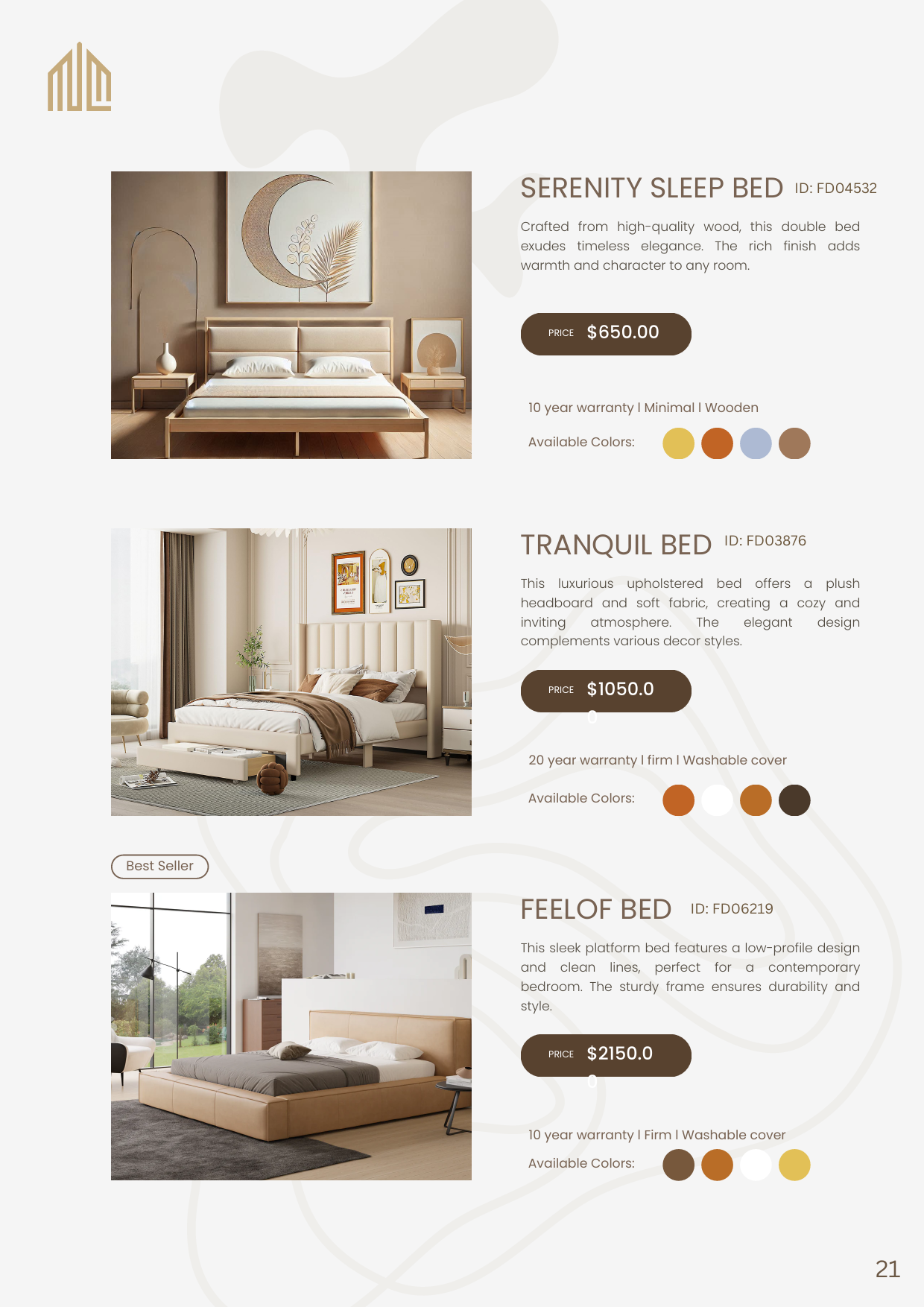 SERENITY SLEEP BED ID: FD04532

Crafted from high-quality wood, this double bed exudes timeless elegance. The rich finish adds warmth and character to any room.

PRICE $650.00

10 year warranty I Minimal I Wooden

Available Colors:

TRANQUIL BED ID: FD03876

This luxurious upholstered bed offers a plush headboard and soft fabric, creating a cozy and inviting atmosphere. The elegant design complements various decor styles.

PRICE $1050.0 0

20 year warranty I firm I Washable cover

Available Colors:

Best Seller

FEELOF BED ID: FD06219

This sleek platform bed features a low-profile design and clean lines, perfect for a contemporary bedroom. The sturdy frame ensures durability and style.

PRICE $2150.0 0

10 year warranty I Firm I Washable cover

Available Colors:

21